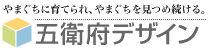 やまぐちに育てられ、やまぐちを見つめ続ける。

五衛府デザイン